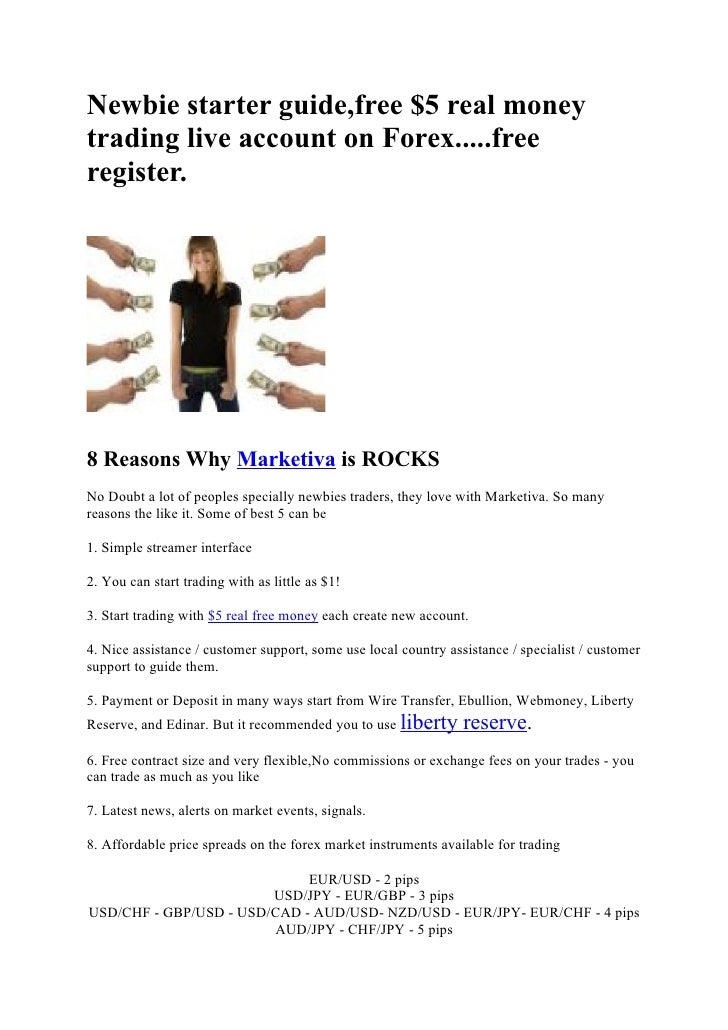 Newbie starter guide,free $5 real money trading live account on Forex.....free register.

8 Reasons Why Marketiva is ROCKS

No Doubt a lot of peoples specially newbies traders, they love with Marketiva. So many reasons the like it. Some of best 5 can be

1. Simple streamer interface

2. You can start trading with as little as $1!

3. Start trading with $5 real free money each create new account.

4. Nice assistance / customer support, some use local country assistance / specialist / customer support to guide them.

5. Payment or Deposit in many ways start from Wire Transfer, Ebullion, Webmoney, Liberty Reserve, and Edinar. But it recommended you to use liberty reserve.

6. Free contract size and very flexible,No commissions or exchange fees on your trades - you can trade as much as you like

7. Latest news, alerts on market events, signals.

8. Affordable price spreads on the forex market instruments available for trading

EUR/USD - 2 pips
USD/JPY - EUR/GBP - 3 pips
USD/CHF - GBP/USD - USD/CAD - AUD/USD- NZD/USD - EUR/JPY- EUR/CHF - 4 pips
AUD/JPY - CHF/JPY - 5 pips